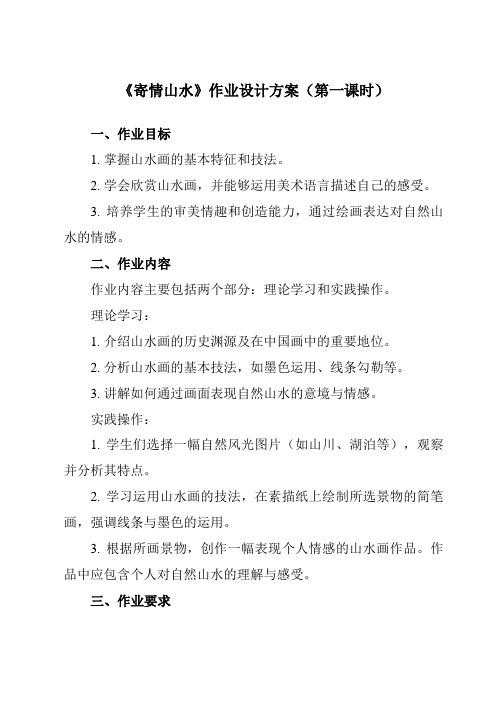 《寄情山水》作业设计方案（第一课时）

一、作业目标

1. 掌握山水画的基本特征和技法。

2. 学会欣赏山水画，并能够运用美术语言描述自己的感受。

3. 培养学生的审美情趣和创造能力，通过绘画表达对自然山水的情感。

二、作业内容

作业内容主要包括两个部分：理论学习和实践操作。

理论学习：

1. 介绍山水画的历史渊源及在中国画中的重要地位。

2. 分析山水画的基本技法，如墨色运用、线条勾勒等。

3. 讲解如何通过画面表现自然山水的意境与情感。

实践操作：

1. 学生们选择一幅自然风光图片（如山川、湖泊等），观察并分析其特点。

2. 学习运用山水画的技法，在素描纸上绘制所选景物的简笔画，强调线条与墨色的运用。

3. 根据所画景物，创作一幅表现个人情感的山水画作品。作品中应包含个人对自然山水的理解与感受。

三、作业要求